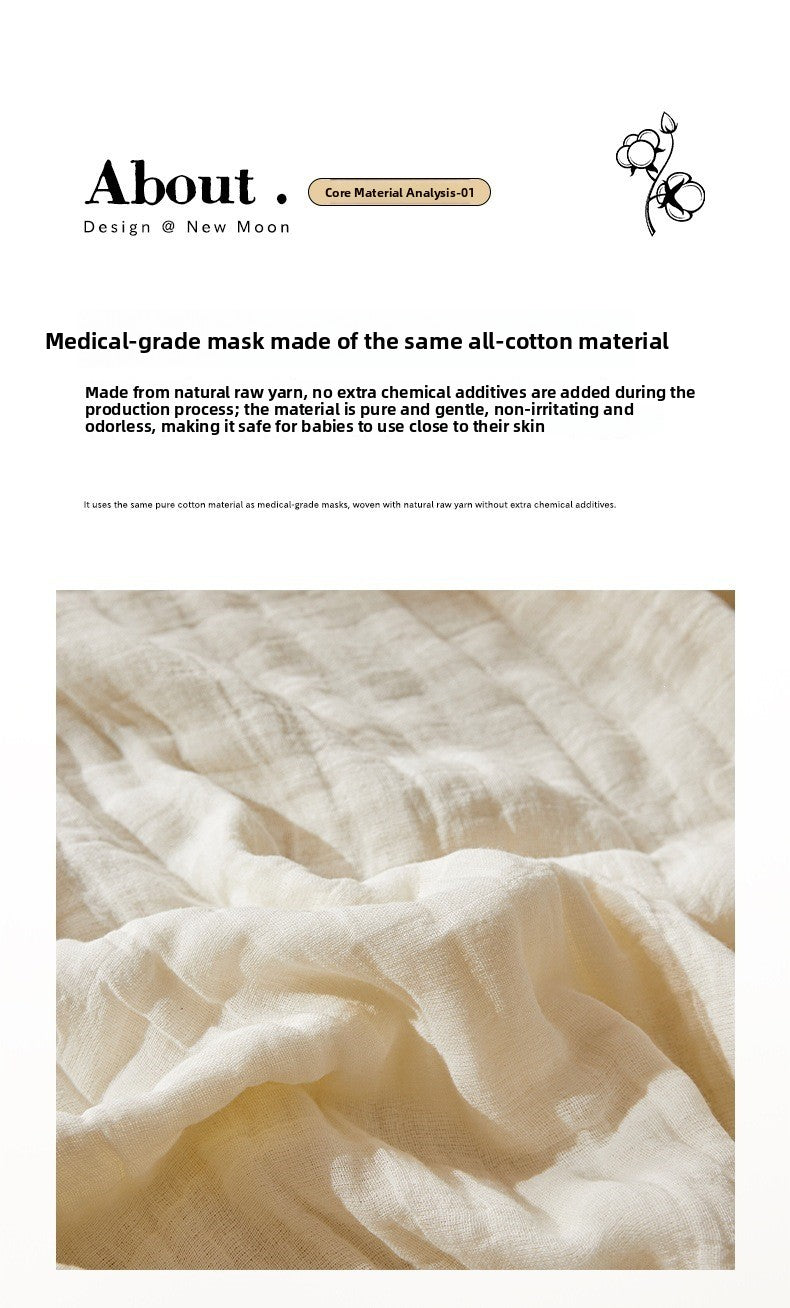 About .

Core Material Analysis-01

Design @ New Moon

Medical-grade mask made of the same all-cotton material

Made from natural raw yarn, no extra chemical additives are added during the production process; the material is pure and gentle, non-irritating and odorless, making it safe for babies to use close to their skin

It uses the same pure cotton material as medical-grade masks, woven with natural raw yarn without extra chemical additives.